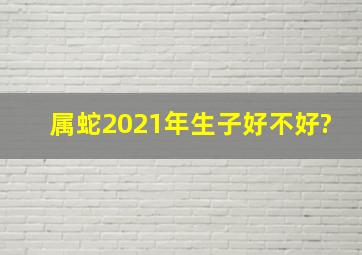 属蛇2021年生子好不好?